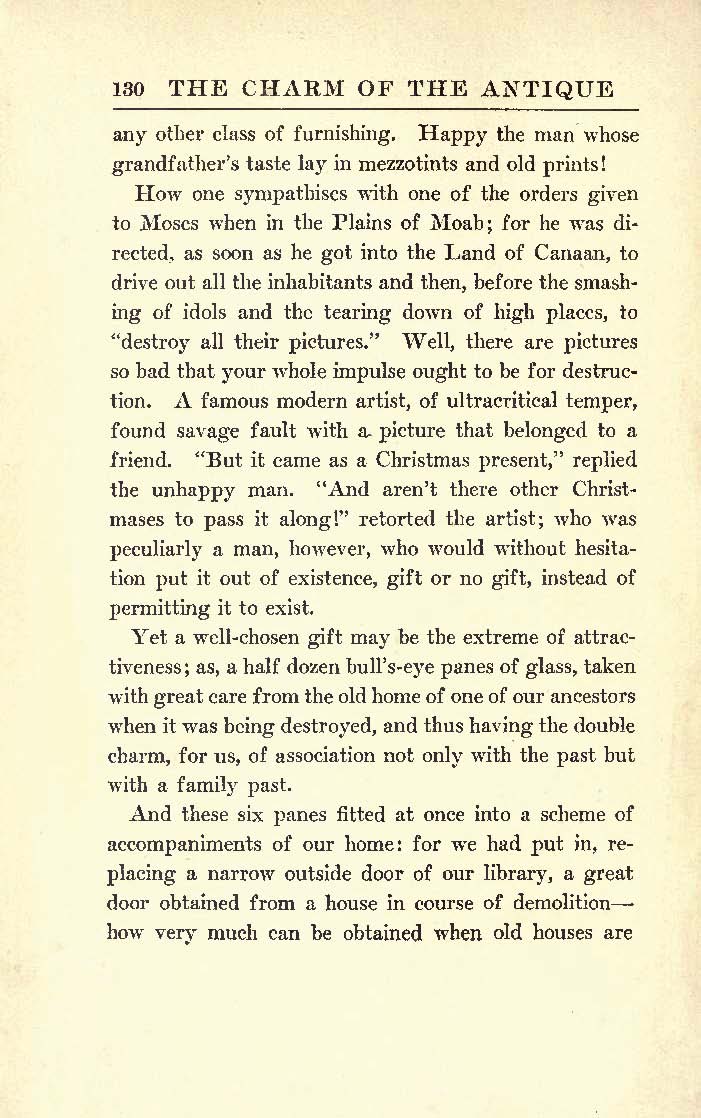 130 THE CHARM OF THE ANTIQUE

any other class of furnishing. Happy the man whose grandfather's taste lay in mezzotints and old prints!

How one sympathises with one of the orders given to Moses when in the Plains of Moab; for he was directed, as soon as he got into the Land of Canaan, to drive out all the inhabitants and then, before the smashing of idols and the tearing down of high places, to "destroy all their pictures." Well, there are pictures so bad that your whole impulse ought to be for destruction. A famous modern artist, of ultracritical temper, found savage fault with a picture that belonged to a friend. "But it came as a Christmas present," replied the unhappy man. "And aren't there other Christmases to pass it along!" retorted the artist; who was peculiarly a man, however, who would without hesitation put it out of existence, gift or no gift, instead of permitting it to exist.

Yet a well-chosen gift may be the extreme of attractiveness; as, a half dozen bull's-eye panes of glass, taken with great care from the old home of one of our ancestors when it was being destroyed, and thus having the double charm, for us, of association not only with the past but with a family past.

And these six panes fitted at once into a scheme of accompaniments of our home: for we had put in, replacing a narrow outside door of our library, a great door obtained from a house in course of demolition—how very much can be obtained when old houses are